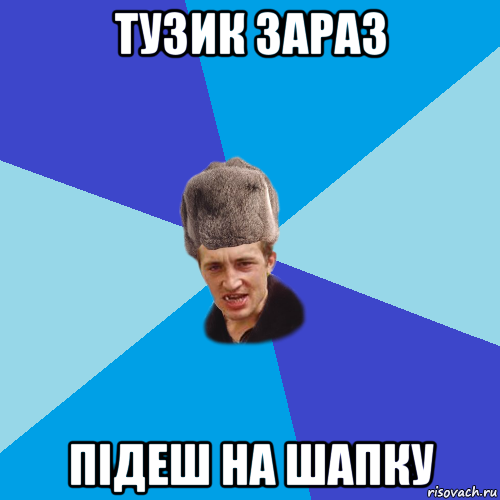 ТУЗИК ЗАРАЗ

ПІДЕШ НА ШАПКУ

risovach.ru